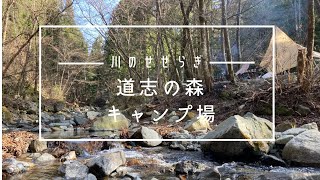 川のせせらぎ

道志の森
キャンプ場